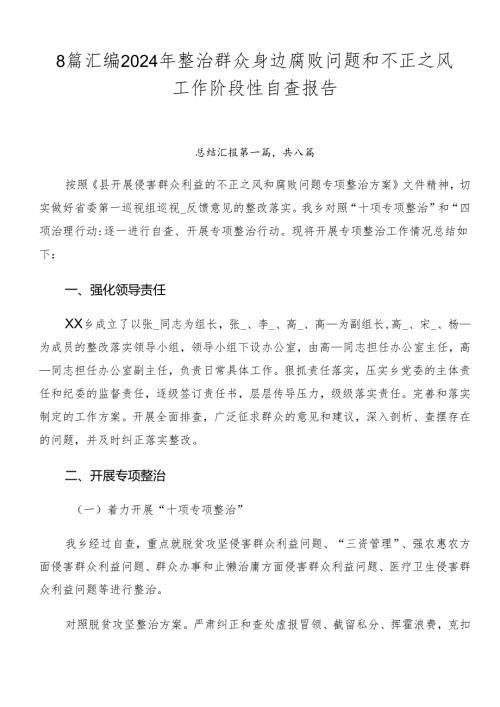 8篇汇编2024年整治群众身边腐败问题和不正之风工作阶段性自查报告

总结汇报第一篇，共八篇

按照《县开展侵害群众利益的不正之风和腐败问题专项整治方案》文件精神，切实做好省委第一巡视组巡视_反馈意见的整改落实。我乡对照“十项专项整治”和“四项治理行动:逐一进行自查、开展专项整治行动。现将开展专项整治工作情况总结如下：

一、强化领导责任

XX乡成立了以张_同志为组长，张_、李_、高_、高—为副组长,高_、宋_、杨—为成员的整改落实领导小组，领导小组下设办公室，由高—同志担任办公室主任，高—同志担任办公室副主任，负责日常具体工作。狠抓责任落实，压实乡党委的主体责任和纪委的监督责任，逐级签订责任书，层层传导压力，级级落实责任。完善和落实制定的工作方案。开展全面排查，广泛征求群众的意见和建议，深入剖析、查摆存在的问题，并及时纠正落实整改。

二、开展专项整治

（一）着力开展“十项专项整治”

我乡经过自查，重点就脱贫攻坚侵害群众利益问题、“三资管理”、强农惠农方面侵害群众利益问题、群众办事和止懒治庸方面侵害群众利益问题、医疗卫生侵害群众利益问题等进行整治。

对照脱贫攻坚整治方案。严肃纠正和查处虚报冒领、截留私分、挥霍浪费，克扣